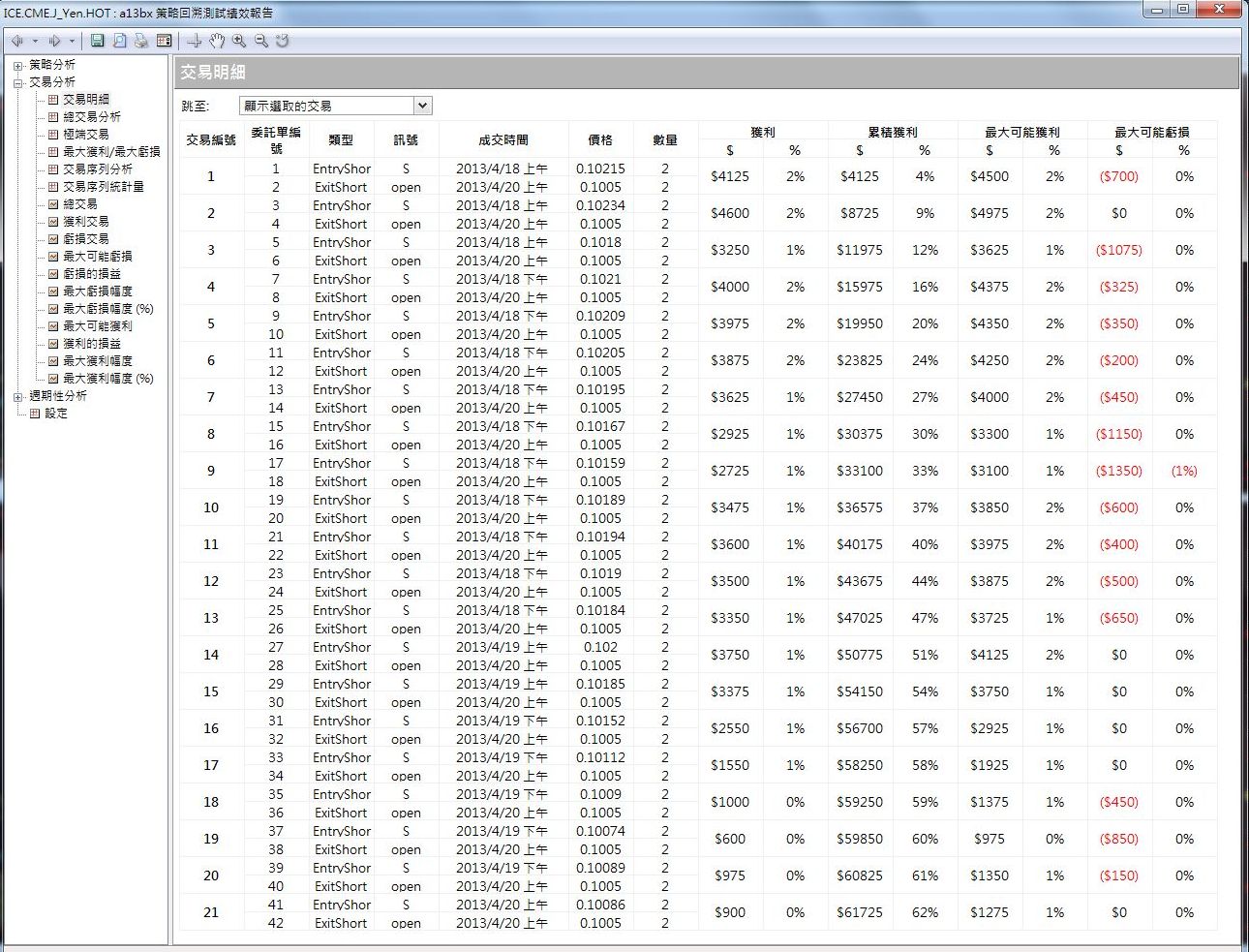 ICE.CME.J_Yen.HOT : a13bx 策略回溯測試績效報告

策略分析
交易分析
交易明細
總交易分析
極端交易
最大獲利/最大虧損
交易序列分析
交易序列統計量
總交易
獲利交易
虧損交易
最大可能虧損
虧損的損益
最大虧損幅度
最大虧損幅度 (%)
最大可能獲利
獲利的損益
最大獲利幅度
最大獲利幅度 (%)
週期性分析
設定

交易明細

跳至: 顯示選取的交易

| 交易編號 | 委託單編號 | 類型 | 訊號 | 成交時間 | 價格 | 數量 | 獲利 $ | 獲利 % | 累積獲利 $ | 累積獲利 % | 最大可能獲利 $ | 最大可能獲利 % | 最大可能虧損 $ | 最大可能虧損 % |
|---|---|---|---|---|---|---|---|---|---|---|---|---|---|---|
| 1 | 1 | EntryShor | S | 2013/4/18 上午 | 0.10215 | 2 | $4125 | 2% | $4125 | 4% | $4500 | 2% | ($700) | 0% |
| | 2 | ExitShort | open | 2013/4/20 上午 | 0.1005 | 2 | | | | | | | | |
| 2 | 3 | EntryShor | S | 2013/4/18 上午 | 0.10234 | 2 | $4600 | 2% | $8725 | 9% | $4975 | 2% | $0 | 0% |
| | 4 | ExitShort | open | 2013/4/20 上午 | 0.1005 | 2 | | | | | | | | |
| 3 | 5 | EntryShor | S | 2013/4/18 上午 | 0.1018 | 2 | $3250 | 1% | $11975 | 12% | $3625 | 1% | ($1075) | 0% |
| | 6 | ExitShort | open | 2013/4/20 上午 | 0.1005 | 2 | | | | | | | | |
| 4 | 7 | EntryShor | S | 2013/4/18 下午 | 0.1021 | 2 | $4000 | 2% | $15975 | 16% | $4375 | 2% | ($325) | 0% |
| | 8 | ExitShort | open | 2013/4/20 上午 | 0.1005 | 2 | | | | | | | | |
| 5 | 9 | EntryShor | S | 2013/4/18 下午 | 0.10209 | 2 | $3975 | 2% | $19950 | 20% | $4350 | 2% | ($350) | 0% |
| | 10 | ExitShort | open | 2013/4/20 上午 | 0.1005 | 2 | | | | | | | | |
| 6 | 11 | EntryShor | S | 2013/4/18 下午 | 0.10205 | 2 | $3875 | 2% | $23825 | 24% | $4250 | 2% | ($200) | 0% |
| | 12 | ExitShort | open | 2013/4/20 上午 | 0.1005 | 2 | | | | | | | | |
| 7 | 13 | EntryShor | S | 2013/4/18 下午 | 0.10195 | 2 | $3625 | 1% | $27450 | 27% | $4000 | 2% | ($450) | 0% |
| | 14 | ExitShort | open | 2013/4/20 上午 | 0.1005 | 2 | | | | | | | | |
| 8 | 15 | EntryShor | S | 2013/4/18 下午 | 0.10167 | 2 | $2925 | 1% | $30375 | 30% | $3300 | 1% | ($1150) | 0% |
| | 16 | ExitShort | open | 2013/4/20 上午 | 0.1005 | 2 | | | | | | | | |
| 9 | 17 | EntryShor | S | 2013/4/18 下午 | 0.10159 | 2 | $2725 | 1% | $33100 | 33% | $3100 | 1% | ($1350) | (1%) |
| | 18 | ExitShort | open | 2013/4/20 上午 | 0.1005 | 2 | | | | | | | | |
| 10 | 19 | EntryShor | S | 2013/4/18 下午 | 0.10189 | 2 | $3475 | 1% | $36575 | 37% | $3850 | 2% | ($600) | 0% |
| | 20 | ExitShort | open | 2013/4/20 上午 | 0.1005 | 2 | | | | | | | | |
| 11 | 21 | EntryShor | S | 2013/4/18 下午 | 0.10194 | 2 | $3600 | 1% | $40175 | 40% | $3975 | 2% | ($400) | 0% |
| | 22 | ExitShort | open | 2013/4/20 上午 | 0.1005 | 2 | | | | | | | | |
| 12 | 23 | EntryShor | S | 2013/4/18 下午 | 0.1019 | 2 | $3500 | 1% | $43675 | 44% | $3875 | 2% | ($500) | 0% |
| | 24 | ExitShort | open | 2013/4/20 上午 | 0.1005 | 2 | | | | | | | | |
| 13 | 25 | EntryShor | S | 2013/4/18 下午 | 0.10184 | 2 | $3350 | 1% | $47025 | 47% | $3725 | 1% | ($650) | 0% |
| | 26 | ExitShort | open | 2013/4/20 上午 | 0.1005 | 2 | | | | | | | | |
| 14 | 27 | EntryShor | S | 2013/4/19 上午 | 0.102 | 2 | $3750 | 1% | $50775 | 51% | $4125 | 2% | $0 | 0% |
| | 28 | ExitShort | open | 2013/4/20 上午 | 0.1005 | 2 | | | | | | | | |
| 15 | 29 | EntryShor | S | 2013/4/19 上午 | 0.10185 | 2 | $3375 | 1% | $54150 | 54% | $3750 | 1% | $0 | 0% |
| | 30 | ExitShort | open | 2013/4/20 上午 | 0.1005 | 2 | | | | | | | | |
| 16 | 31 | EntryShor | S | 2013/4/19 下午 | 0.10152 | 2 | $2550 | 1% | $56700 | 57% | $2925 | 1% | $0 | 0% |
| | 32 | ExitShort | open | 2013/4/20 上午 | 0.1005 | 2 | | | | | | | | |
| 17 | 33 | EntryShor | S | 2013/4/19 下午 | 0.10112 | 2 | $1550 | 1% | $58250 | 58% | $1925 | 1% | $0 | 0% |
| | 34 | ExitShort | open | 2013/4/20 上午 | 0.1005 | 2 | | | | | | | | |
| 18 | 35 | EntryShor | S | 2013/4/19 下午 | 0.1009 | 2 | $1000 | 0% | $59250 | 59% | $1375 | 1% | ($450) | 0% |
| | 36 | ExitShort | open | 2013/4/20 上午 | 0.1005 | 2 | | | | | | | | |
| 19 | 37 | EntryShor | S | 2013/4/19 下午 | 0.10074 | 2 | $600 | 0% | $59850 | 60% | $975 | 0% | ($850) | 0% |
| | 38 | ExitShort | open | 2013/4/20 上午 | 0.1005 | 2 | | | | | | | | |
| 20 | 39 | EntryShor | S | 2013/4/19 下午 | 0.10089 | 2 | $975 | 0% | $60825 | 61% | $1350 | 1% | ($150) | 0% |
| | 40 | ExitShort | open | 2013/4/20 上午 | 0.1005 | 2 | | | | | | | | |
| 21 | 41 | EntryShor | S | 2013/4/20 上午 | 0.10086 | 2 | $900 | 0% | $61725 | 62% | $1275 | 1% | $0 | 0% |
| | 42 | ExitShort | open | 2013/4/20 上午 | 0.1005 | 2 | | | | | | | | |